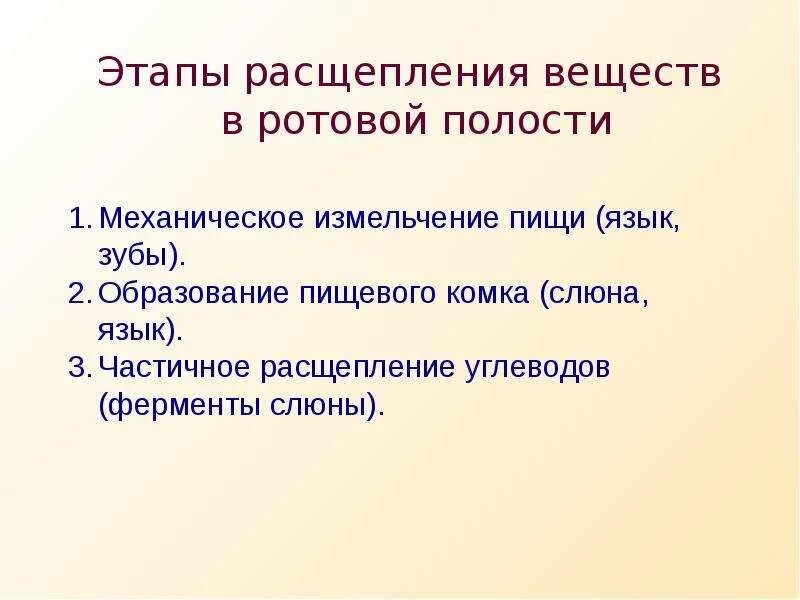 Этапы расщепления веществ в ротовой полости

1. Механическое измельчение пищи (язык, зубы).
2. Образование пищевого комка (слюна, язык).
3. Частичное расщепление углеводов (ферменты слюны).